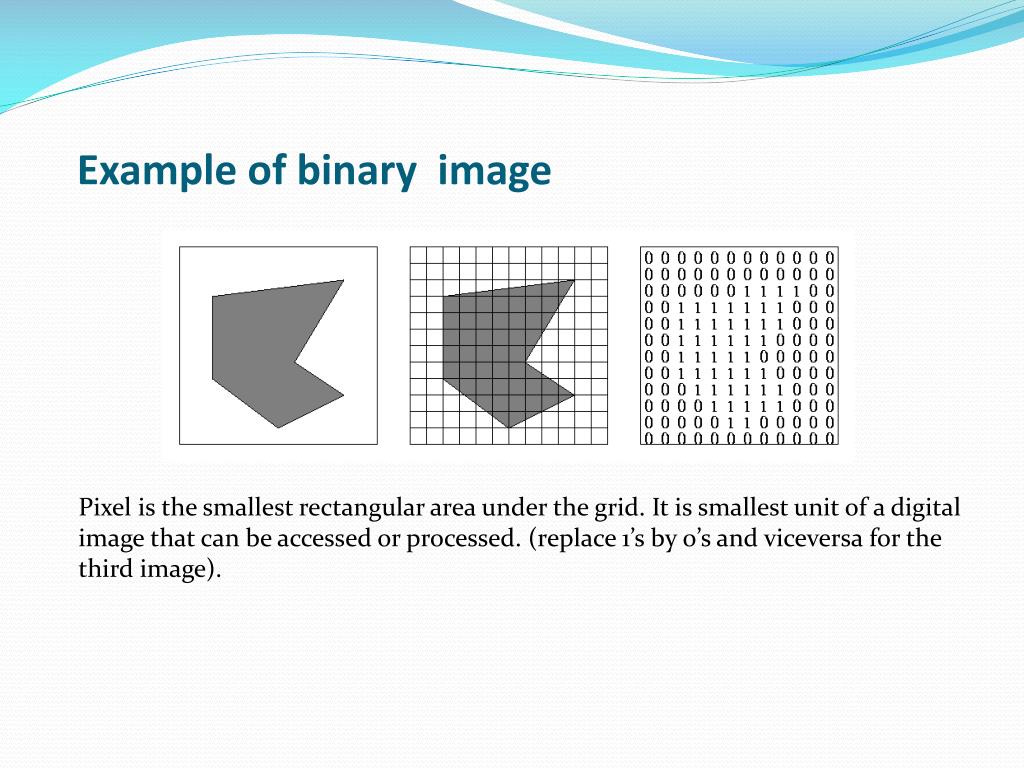 Example of binary image

0 0 0 0 0 0 0 0 0 0 0 0
0 0 0 0 0 0 0 0 0 0 0 0
0 0 0 0 0 0 1 1 1 1 0 0
0 0 1 1 1 1 1 1 1 0 0 0
0 0 1 1 1 1 1 1 1 0 0 0
0 0 1 1 1 1 1 1 0 0 0 0
0 0 1 1 1 1 1 0 0 0 0 0
0 0 1 1 1 1 1 1 0 0 0 0
0 0 0 1 1 1 1 1 1 0 0 0
0 0 0 0 1 1 1 1 1 0 0 0
0 0 0 0 0 1 1 0 0 0 0 0
0 0 0 0 0 0 0 0 0 0 0 0

Pixel is the smallest rectangular area under the grid. It is smallest unit of a digital image that can be accessed or processed. (replace 1's by 0's and viceversa for the third image).